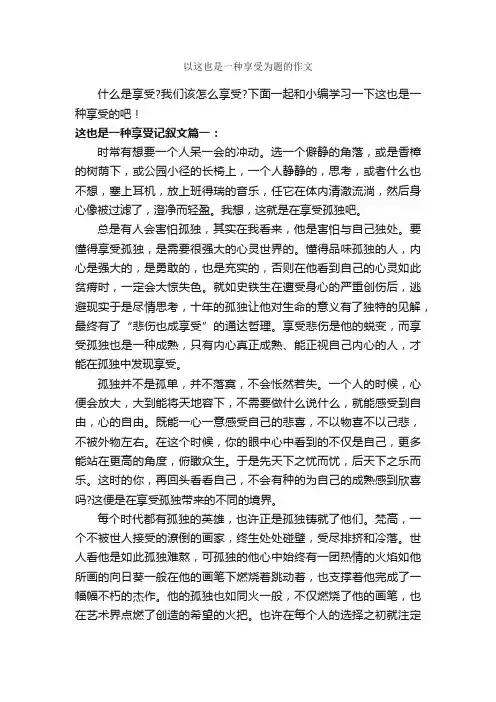 以这也是一种享受为题的作文

什么是享受?我们该怎么享受?下面一起和小编学习一下这也是一种享受的吧！

这也是一种享受记叙文篇一：

时常有想要一个人呆一会的冲动。选一个僻静的角落，或是香樟的树荫下，或公园小径的长椅上，一个人静静的，思考，或者什么也不想，塞上耳机，放上班得瑞的音乐，任它在体内清澈流淌，然后身心像被过滤了，澄净而轻盈。我想，这就是在享受孤独吧。

总是有人会害怕孤独，其实在我看来，他是害怕与自己独处。要懂得享受孤独，是需要很强大的心灵世界的。懂得品味孤独的人，内心是强大的，是勇敢的，也是充实的，否则在他看到自己的心灵如此贫瘠时，一定会大惊失色。就如史铁生在遭受身心的严重创伤后，逃避现实于是尽情思考，十年的孤独让他对生命的意义有了独特的见解，最终有了“悲伤也成享受”的通达哲理。享受悲伤是他的蜕变，而享受孤独也是一种成熟，只有内心真正成熟、能正视自己内心的人，才能在孤独中发现享受。

孤独并不是孤单，并不落寞，不会怅然若失。一个人的时候，心便会放大，大到能将天地容下，不需要做什么说什么，就能感受到自由，心的自由。既能一心一意感受自己的悲喜，不以物喜不以己悲，不被外物左右。在这个时候，你的眼中心中看到的不仅是自己，更多能站在更高的角度，俯瞰众生。于是先天下之忧而忧，后天下之乐而乐。这时的你，再回头看看自己，不会有种的为自己的成熟感到欣喜吗?这便是在享受孤独带来的不同的境界。

每个时代都有孤独的英雄，也许正是孤独铸就了他们。梵高，一个不被世人接受的潦倒的画家，终生处处碰壁，受尽排挤和冷落。世人看他是如此孤独难熬，可孤独的他心中始终有一团热情的火焰如他所画的向日葵一般在他的画笔下燃烧着跳动着，也支撑着他完成了一幅幅不朽的杰作。他的孤独也如同火一般，不仅燃烧了他的画笔，也在艺术界点燃了创造的希望的火把。也许在每个人的选择之初就注定